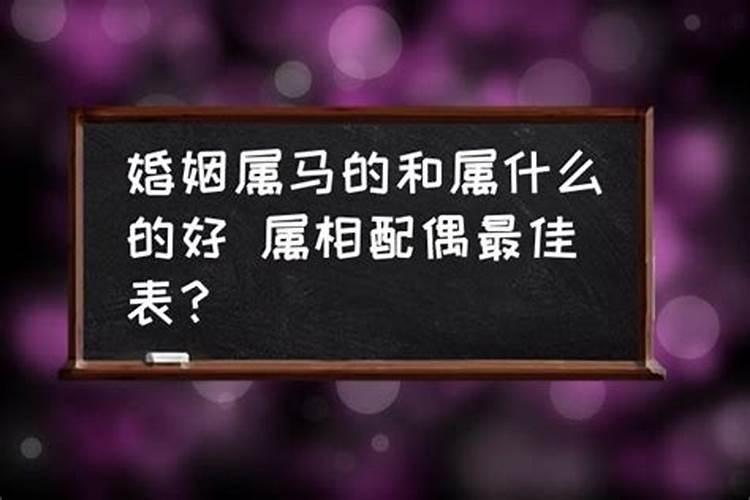 婚姻属马的和属什么的好 属相配偶最佳表？